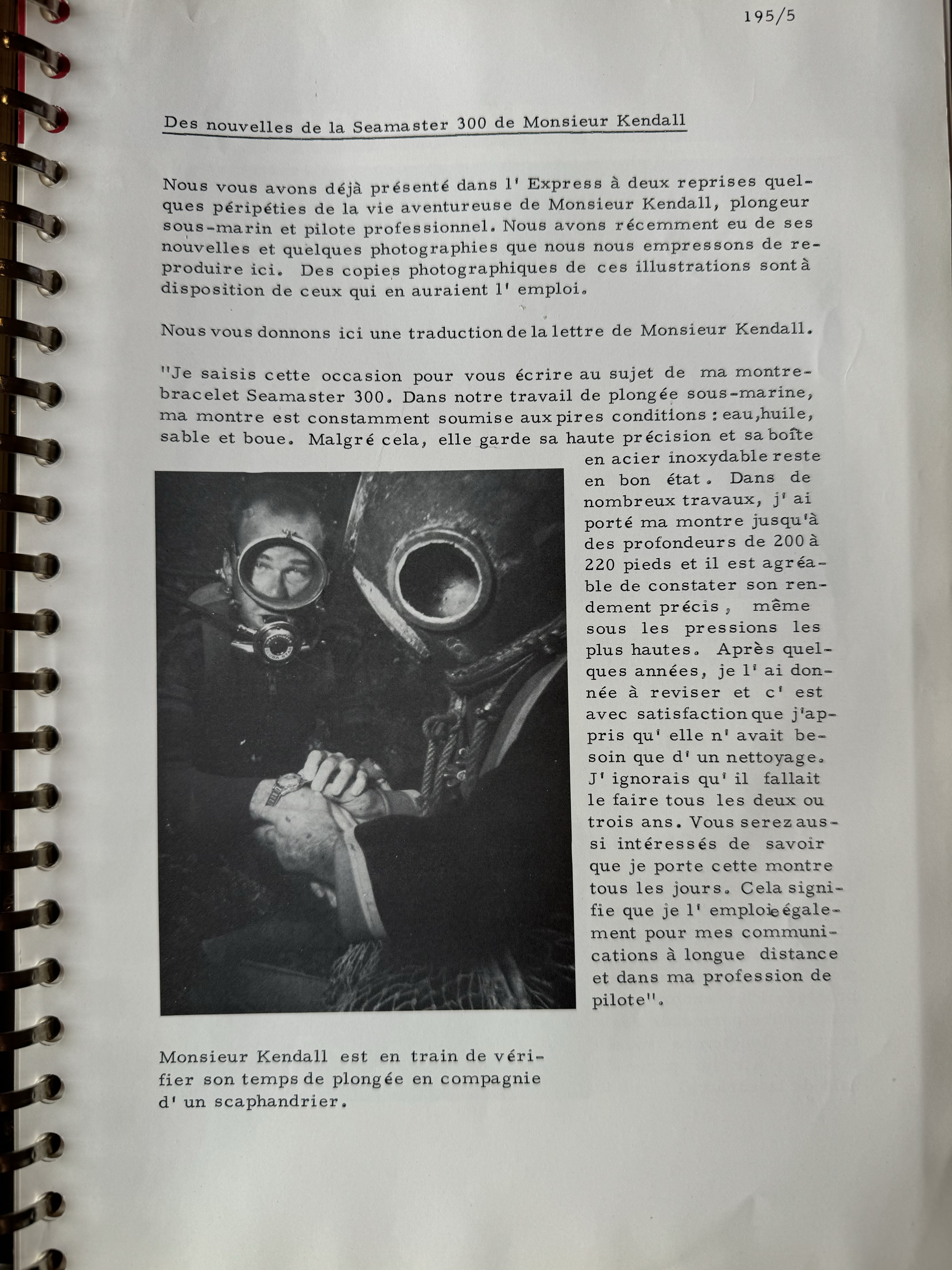 195/5

Des nouvelles de la Seamaster 300 de Monsieur Kendall

Nous vous avons déjà présenté dans l' Express à deux reprises quelques péripéties de la vie aventureuse de Monsieur Kendall, plongeur sous-marin et pilote professionnel. Nous avons récemment eu de ses nouvelles et quelques photographies que nous nous empressons de reproduire ici. Des copies photographiques de ces illustrations sont à disposition de ceux qui en auraient l' emploi.

Nous vous donnons ici une traduction de la lettre de Monsieur Kendall.

"Je saisis cette occasion pour vous écrire au sujet de ma montre-bracelet Seamaster 300. Dans notre travail de plongée sous-marine, ma montre est constamment soumise aux pires conditions : eau, huile, sable et boue. Malgré cela, elle garde sa haute précision et sa boîte en acier inoxydable reste en bon état. Dans de nombreux travaux, j' ai porté ma montre jusqu'à des profondeurs de 200 à 220 pieds et il est agréable de constater son rendement précis, même sous les pressions les plus hautes. Après quelques années, je l' ai donnée à reviser et c' est avec satisfaction que j'appris qu' elle n' avait besoin que d' un nettoyage. J' ignorais qu' il fallait le faire tous les deux ou trois ans. Vous serez aussi intéressés de savoir que je porte cette montre tous les jours. Cela signifie que je l' emploie également pour mes communications à longue distance et dans ma profession de pilote".

Monsieur Kendall est en train de vérifier son temps de plongée en compagnie d' un scaphandrier.